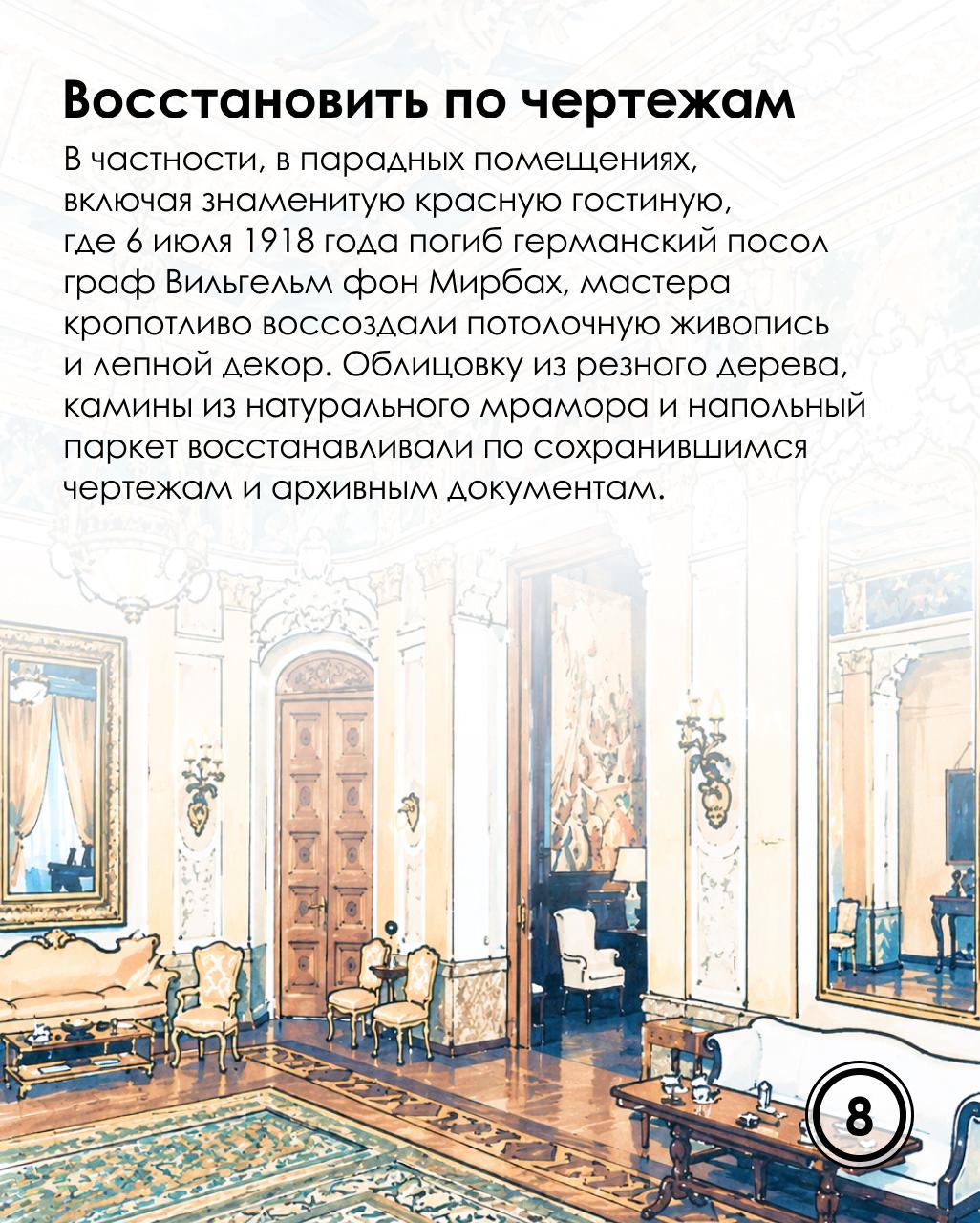 Восстановить по чертежам

В частности, в парадных помещениях, включая знаменитую красную гостиную, где 6 июля 1918 года погиб германский посол граф Вильгельм фон Мирбах, мастера кропотливо воссоздали потолочную живопись и лепной декор. Облицовку из резного дерева, камины из натурального мрамора и напольный паркет восстанавливали по сохранившимся чертежам и архивным документам.

8